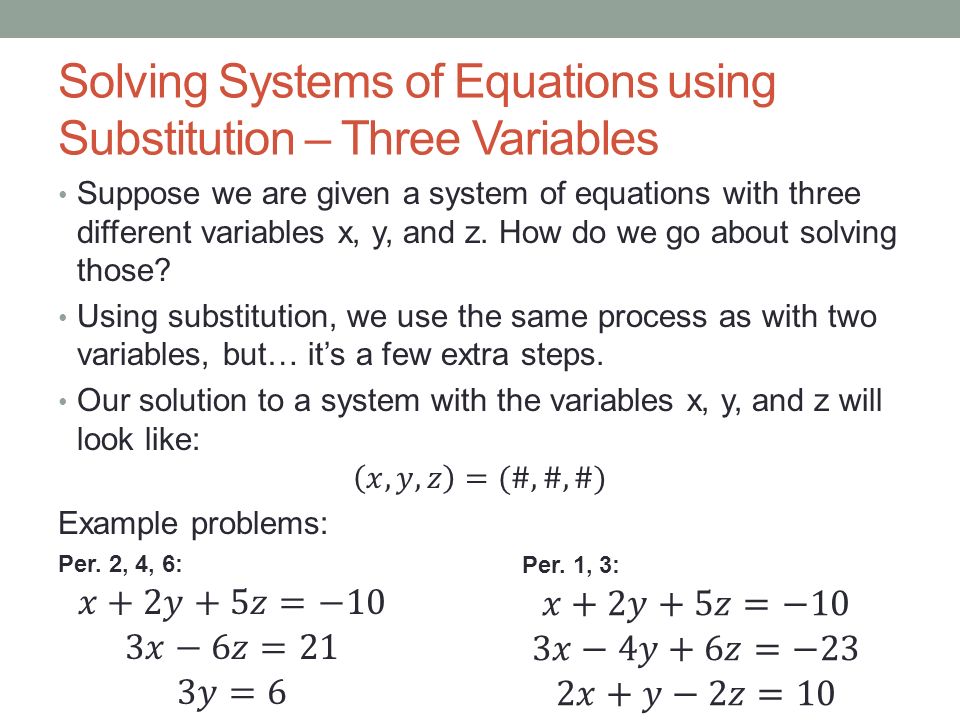 Solving Systems of Equations using Substitution – Three Variables

• Suppose we are given a system of equations with three different variables x, y, and z. How do we go about solving those?

• Using substitution, we use the same process as with two variables, but… it's a few extra steps.

• Our solution to a system with the variables x, y, and z will look like:

$(x, y, z) = (\#, \#, \#)$

Example problems:

Per. 2, 4, 6:

$x + 2y + 5z = -10$
$3x - 6z = 21$
$3y = 6$

Per. 1, 3:

$x + 2y + 5z = -10$
$3x - 4y + 6z = -23$
$2x + y - 2z = 10$